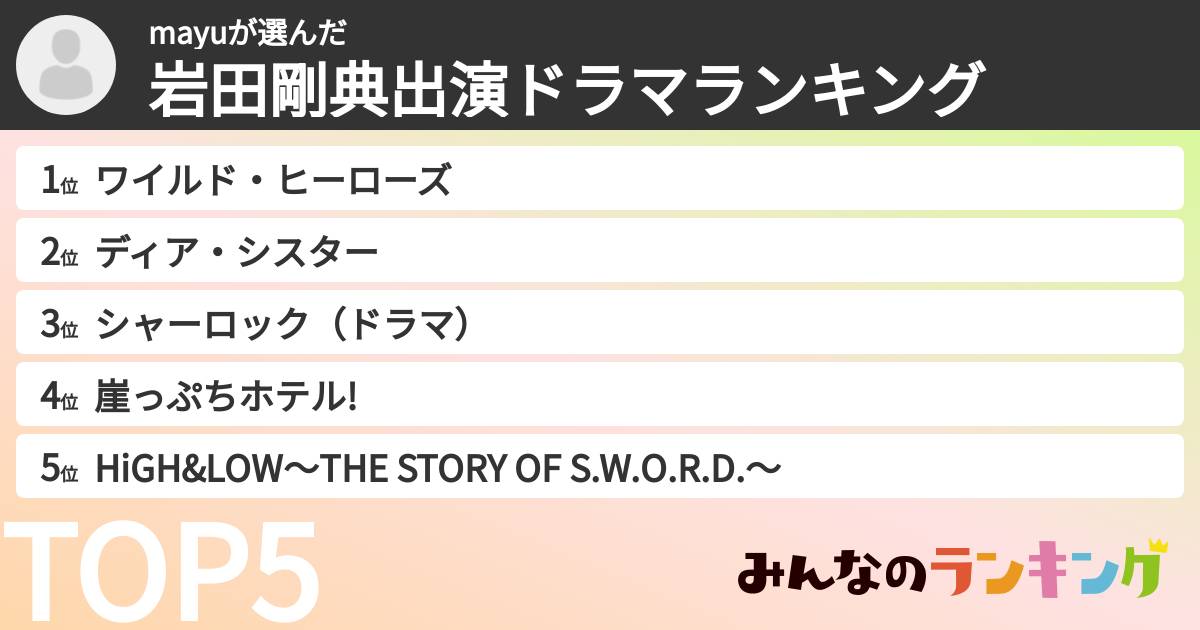 mayuが選んだ
岩田剛典出演ドラマランキング

1位 ワイルド・ヒーローズ
2位 ディア・シスター
3位 シャーロック（ドラマ）
4位 崖っぷちホテル!
5位 HiGH&LOW〜THE STORY OF S.W.O.R.D.〜

TOP5

みんなのランキング